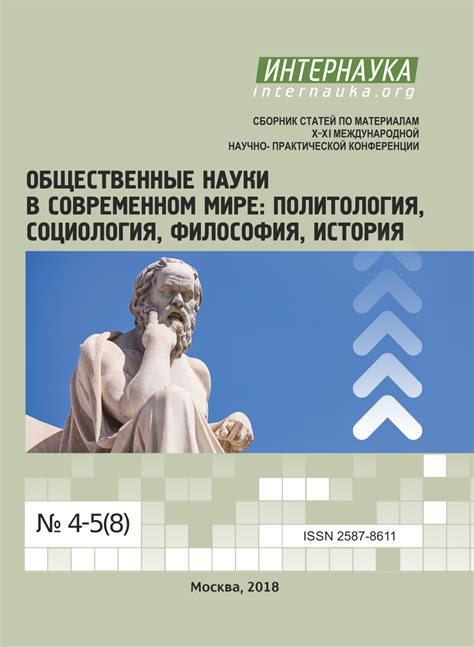 ИНТЕРНАУКА
internauka.org

СБОРНИК СТАТЕЙ ПО МАТЕРИАЛАМ
X-XI МЕЖДУНАРОДНОЙ
НАУЧНО- ПРАКТИЧЕСКОЙ КОНФЕРЕНЦИИ

ОБЩЕСТВЕННЫЕ НАУКИ В СОВРЕМЕННОМ МИРЕ: ПОЛИТОЛОГИЯ, СОЦИОЛОГИЯ, ФИЛОСОФИЯ, ИСТОРИЯ

№ 4-5(8)

ISSN 2587-8611

Москва, 2018